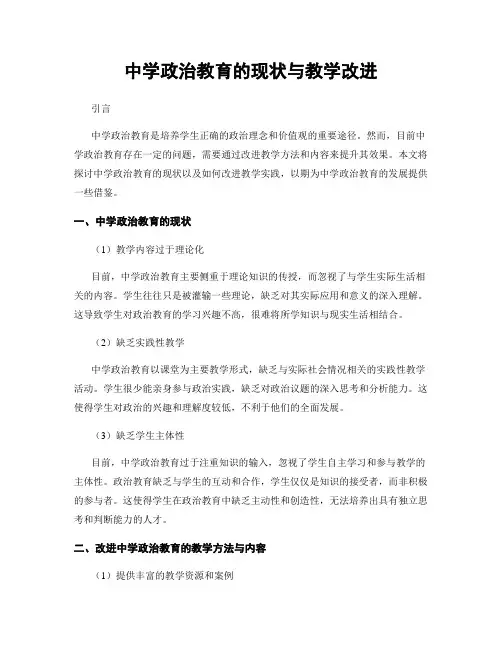 中学政治教育的现状与教学改进

引言

中学政治教育是培养学生正确的政治理念和价值观的重要途径。然而，目前中学政治教育存在一定的问题，需要通过改进教学方法和内容来提升其效果。本文将探讨中学政治教育的现状以及如何改进教学实践，以期为中学政治教育的发展提供一些借鉴。

一、中学政治教育的现状

（1）教学内容过于理论化

目前，中学政治教育主要侧重于理论知识的传授，而忽视了与学生实际生活相关的内容。学生往往只是被灌输一些理论，缺乏对其实际应用和意义的深入理解。这导致学生对政治教育的学习兴趣不高，很难将所学知识与现实生活相结合。

（2）缺乏实践性教学

中学政治教育以课堂为主要教学形式，缺乏与实际社会情况相关的实践性教学活动。学生很少能亲身参与政治实践，缺乏对政治议题的深入思考和分析能力。这使得学生对政治的兴趣和理解度较低，不利于他们的全面发展。

（3）缺乏学生主体性

目前，中学政治教育过于注重知识的输入，忽视了学生自主学习和参与教学的主体性。政治教育缺乏与学生的互动和合作，学生仅仅是知识的接受者，而非积极的参与者。这使得学生在政治教育中缺乏主动性和创造性，无法培养出具有独立思考和判断能力的人才。

二、改进中学政治教育的教学方法与内容

（1）提供丰富的教学资源和案例